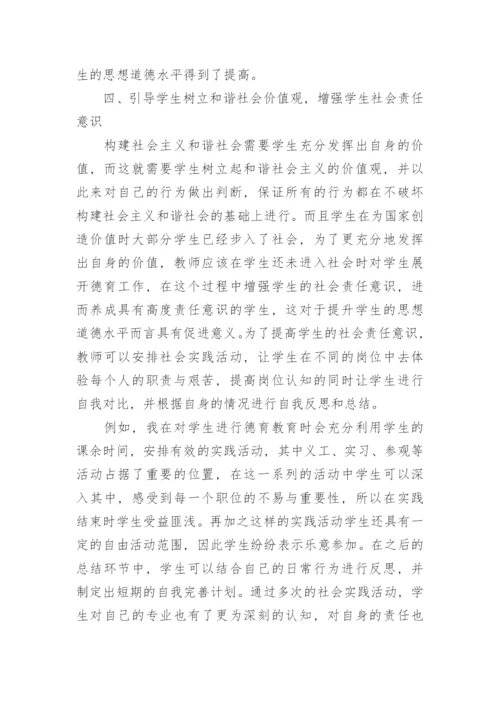 生的思想道德水平得到了提高。

四、引导学生树立和谐社会价值观，增强学生社会责任意识

构建社会主义和谐社会需要学生充分发挥出自身的价值，而这就需要学生树立起和谐社会主义的价值观，并以此来对自己的行为做出判断，保证所有的行为都在不破坏构建社会主义和谐社会的基础上进行。而且学生在为国家创造价值时大部分学生已经步入了社会，为了更充分地发挥出自身的价值，教师应该在学生还未进入社会时对学生展开德育工作，在这个过程中增强学生的社会责任意识，进而养成具有高度责任意识的学生，这对于提升学生的思想道德水平而言具有促进意义。为了提高学生的社会责任意识，教师可以安排社会实践活动，让学生在不同的岗位中去体验每个人的职责与艰苦，提高岗位认知的同时让学生进行自我对比，并根据自身的情况进行自我反思和总结。

例如，我在对学生进行德育教育时会充分利用学生的课余时间，安排有效的实践活动，其中义工、实习、参观等活动占据了重要的位置，在这一系列的活动中学生可以深入其中，感受到每一个职位的不易与重要性，所以在实践结束时学生受益匪浅。再加之这样的实践活动学生还具有一定的自由活动范围，因此学生纷纷表示乐意参加。在之后的总结环节中，学生可以结合自己的日常行为进行反思，并制定出短期的自我完善计划。通过多次的社会实践活动，学生对自己的专业也有了更为深刻的认知，对自身的责任也